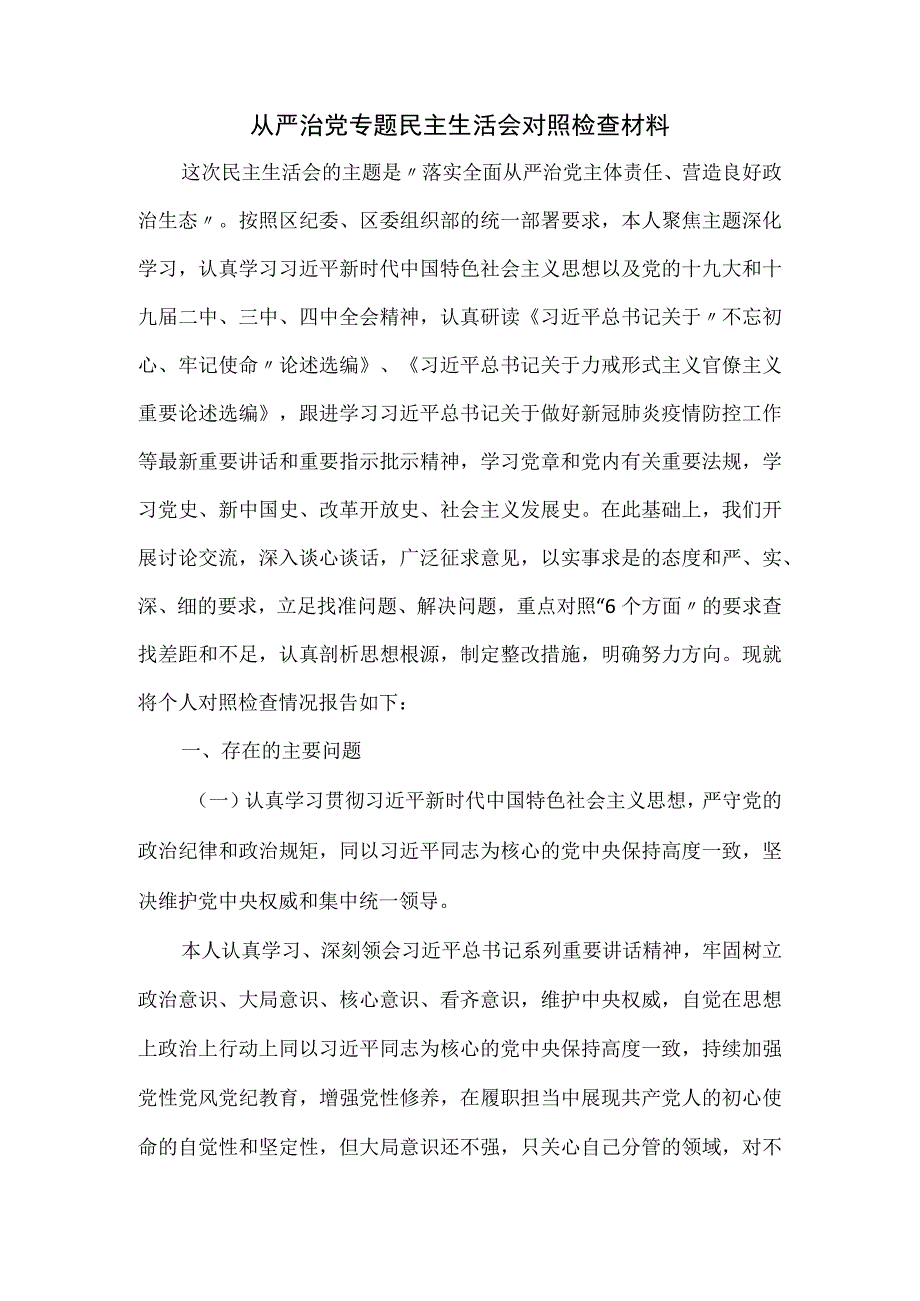 从严治党专题民主生活会对照检查材料

这次民主生活会的主题是〃落实全面从严治党主体责任、营造良好政治生态〃。按照区纪委、区委组织部的统一部署要求，本人聚焦主题深化学习，认真学习习近平新时代中国特色社会主义思想以及党的十九大和十九届二中、三中、四中全会精神，认真研读《习近平总书记关于〃不忘初心、牢记使命〃论述选编》、《习近平总书记关于力戒形式主义官僚主义重要论述选编》，跟进学习习近平总书记关于做好新冠肺炎疫情防控工作等最新重要讲话和重要指示批示精神，学习党章和党内有关重要法规，学习党史、新中国史、改革开放史、社会主义发展史。在此基础上，我们开展讨论交流，深入谈心谈话，广泛征求意见，以实事求是的态度和严、实、深、细的要求，立足找准问题、解决问题，重点对照“6个方面〃的要求查找差距和不足，认真剖析思想根源，制定整改措施，明确努力方向。现就将个人对照检查情况报告如下：

一、存在的主要问题

（一）认真学习贯彻习近平新时代中国特色社会主义思想，严守党的政治纪律和政治规矩，同以习近平同志为核心的党中央保持高度一致，坚决维护党中央权威和集中统一领导。

本人认真学习、深刻领会习近平总书记系列重要讲话精神，牢固树立政治意识、大局意识、核心意识、看齐意识，维护中央权威，自觉在思想上政治上行动上同以习近平同志为核心的党中央保持高度一致，持续加强党性党风党纪教育，增强党性修养，在履职担当中展现共产党人的初心使命的自觉性和坚定性，但大局意识还不强，只关心自己分管的领域，对不